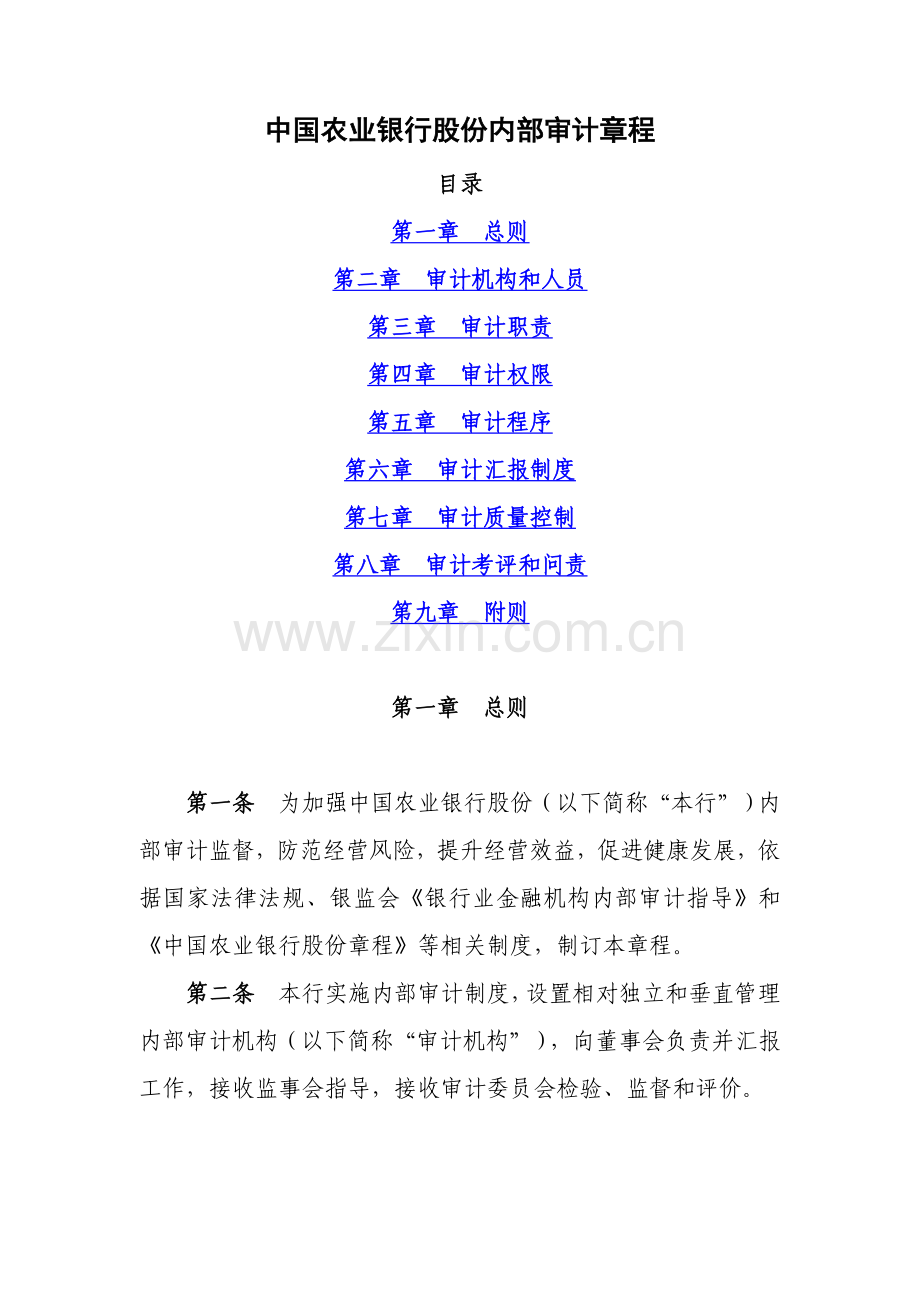 中国农业银行股份内部审计章程

目录

第一章　总则

第二章　审计机构和人员

第三章　审计职责

第四章　审计权限

第五章　审计程序

第六章　审计汇报制度

第七章　审计质量控制

第八章　审计考评和问责

第九章　附则

www.zixin.com.cn

第一章　总则

第一条　为加强中国农业银行股份（以下简称“本行”）内部审计监督，防范经营风险，提升经营效益，促进健康发展，依据国家法律法规、银监会《银行业金融机构内部审计指导》和《中国农业银行股份章程》等相关制度，制订本章程。

第二条　本行实施内部审计制度，设置相对独立和垂直管理内部审计机构（以下简称“审计机构”），向董事会负责并汇报工作，接收监事会指导，接收审计委员会检验、监督和评价。